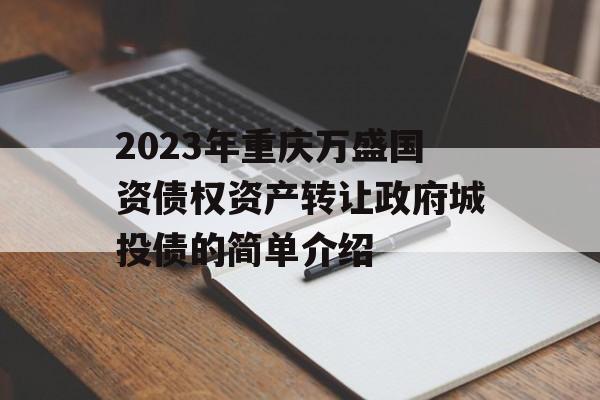 2023年重庆万盛国资债权资产转让政府城投债的简单介绍